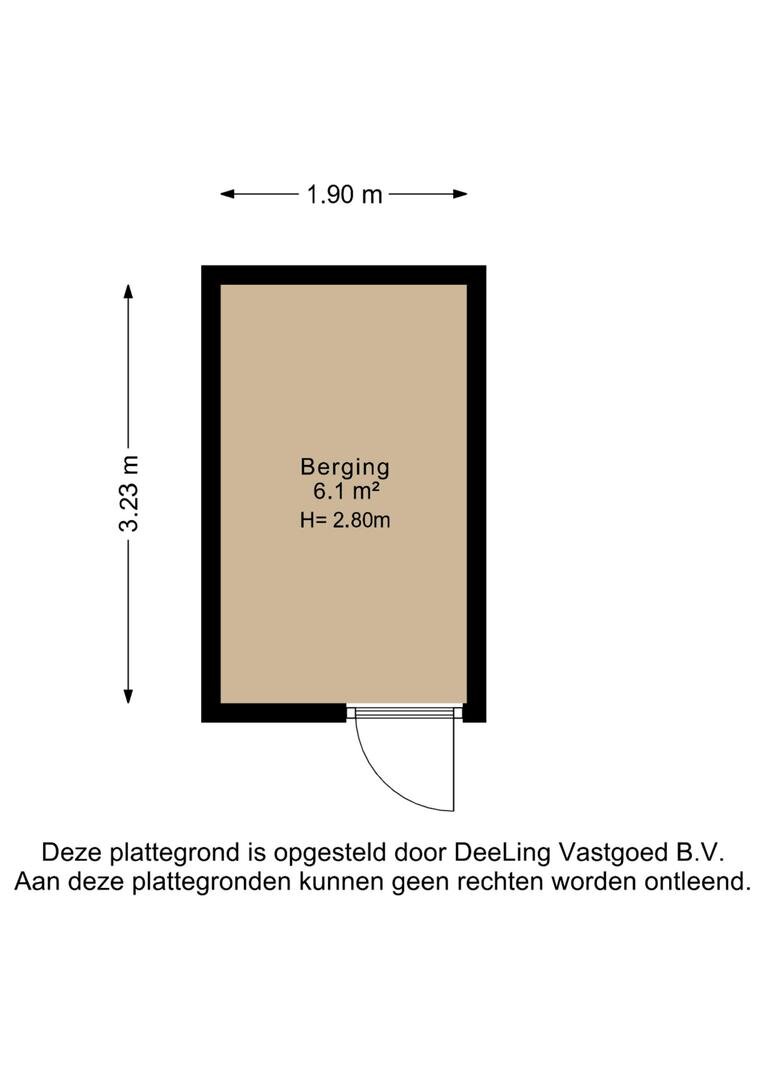 1.90 m

3.23 m

Berging
6.1 m²
H= 2.80m

Deze plattegrond is opgesteld door DeeLing Vastgoed B.V.
Aan deze plattegronden kunnen geen rechten worden ontleend.